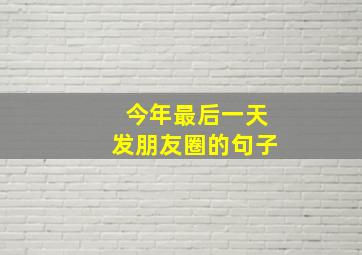 今年最后一天
发朋友圈的句子